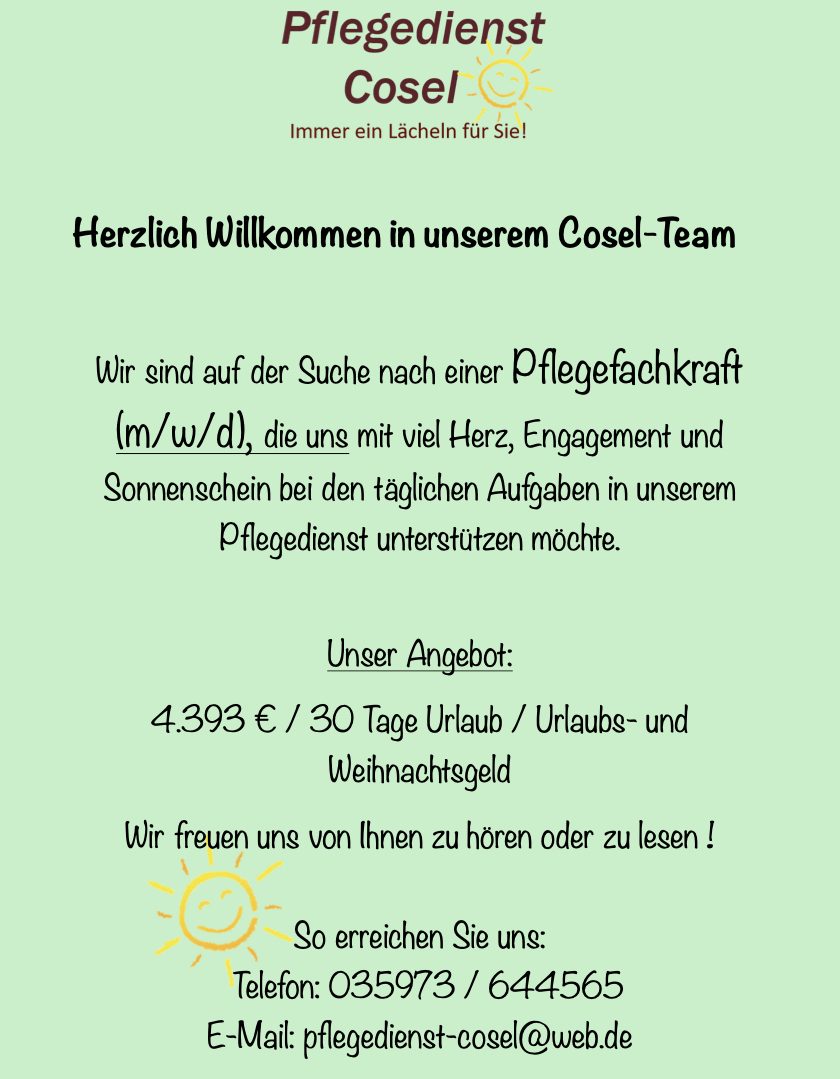 Pflegedienst
Cosel
Immer ein Lächeln für Sie!

Herzlich Willkommen in unserem Cosel-Team

Wir sind auf der Suche nach einer Pflegefachkraft (m/w/d), die uns mit viel Herz, Engagement und Sonnenschein bei den täglichen Aufgaben in unserem Pflegedienst unterstützen möchte.

Unser Angebot:

4.393 € / 30 Tage Urlaub / Urlaubs- und Weihnachtsgeld

Wir freuen uns von Ihnen zu hören oder zu lesen !

So erreichen Sie uns:
Telefon: 035973 / 644565
E-Mail: pflegedienst-cosel@web.de